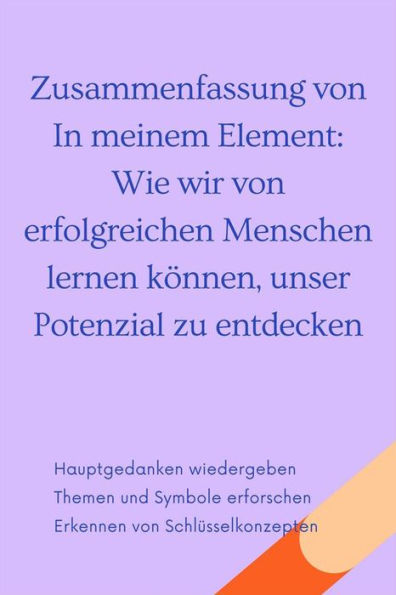 Zusammenfassung von In meinem Element: Wie wir von erfolgreichen Menschen lernen können, unser Potenzial zu entdecken

Hauptgedanken wiedergeben
Themen und Symbole erforschen
Erkennen von Schlüsselkonzepten